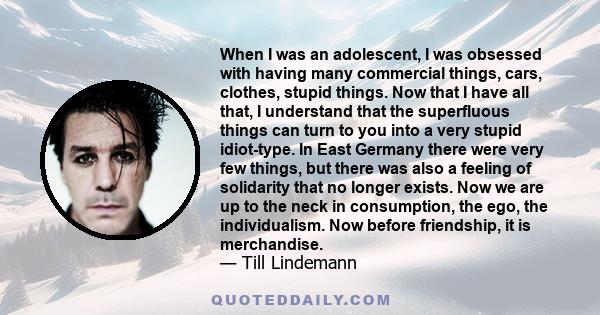 When I was an adolescent, I was obsessed with having many commercial things, cars, clothes, stupid things. Now that I have all that, I understand that the superfluous things can turn to you into a very stupid idiot-type. In East Germany there were very few things, but there was also a feeling of solidarity that no longer exists. Now we are up to the neck in consumption, the ego, the individualism. Now before friendship, it is merchandise.
— Till Lindemann

QUOTEDDAILY.COM